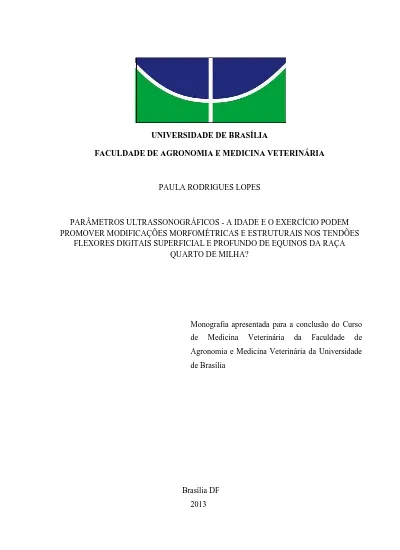 UNIVERSIDADE DE BRASÍLIA

FACULDADE DE AGRONOMIA E MEDICINA VETERINÁRIA

PAULA RODRIGUES LOPES

PARÂMETROS ULTRASSONOGRÁFICOS - A IDADE E O EXERCÍCIO PODEM PROMOVER MODIFICAÇÕES MORFOMÉTRICAS E ESTRUTURAIS NOS TENDÕES FLEXORES DIGITAIS SUPERFICIAL E PROFUNDO DE EQUINOS DA RAÇA QUARTO DE MILHA?

Monografia apresentada para a conclusão do Curso de Medicina Veterinária da Faculdade de Agronomia e Medicina Veterinária da Universidade de Brasília

Brasília DF
2013